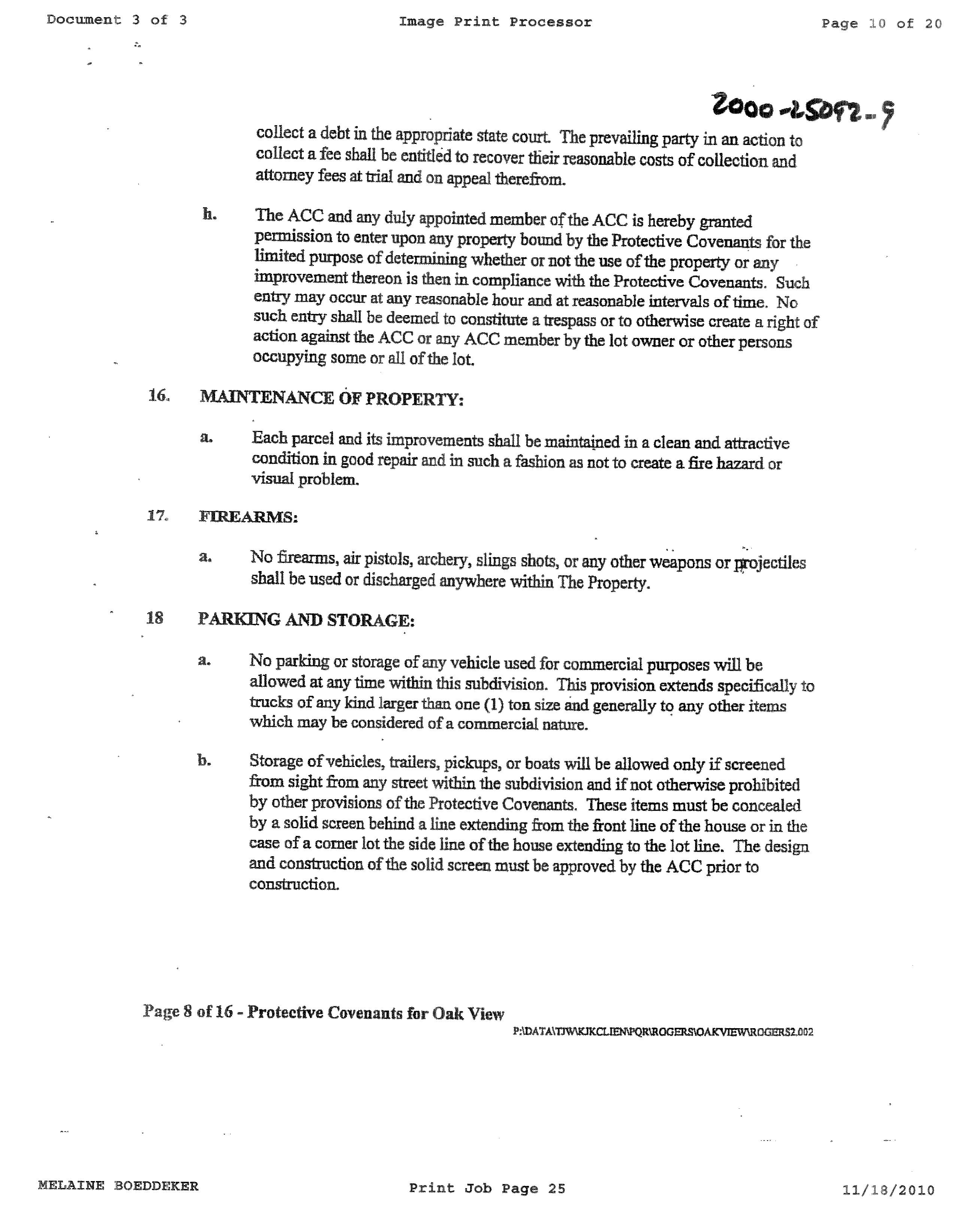 Document 3 of 3

Image Print Processor

Page 10 of 20

2000-25092-9

collect a debt in the appropriate state court. The prevailing party in an action to collect a fee shall be entitled to recover their reasonable costs of collection and attorney fees at trial and on appeal therefrom.

h. The ACC and any duly appointed member of the ACC is hereby granted permission to enter upon any property bound by the Protective Covenants for the limited purpose of determining whether or not the use of the property or any improvement thereon is then in compliance with the Protective Covenants. Such entry may occur at any reasonable hour and at reasonable intervals of time. No such entry shall be deemed to constitute a trespass or to otherwise create a right of action against the ACC or any ACC member by the lot owner or other persons occupying some or all of the lot.

16. MAINTENANCE OF PROPERTY:

a. Each parcel and its improvements shall be maintained in a clean and attractive condition in good repair and in such a fashion as not to create a fire hazard or visual problem.

17. FIREARMS:

a. No firearms, air pistols, archery, slings shots, or any other weapons or projectiles shall be used or discharged anywhere within The Property.

18 PARKING AND STORAGE:

a. No parking or storage of any vehicle used for commercial purposes will be allowed at any time within this subdivision. This provision extends specifically to trucks of any kind larger than one (1) ton size and generally to any other items which may be considered of a commercial nature.

b. Storage of vehicles, trailers, pickups, or boats will be allowed only if screened from sight from any street within the subdivision and if not otherwise prohibited by other provisions of the Protective Covenants. These items must be concealed by a solid screen behind a line extending from the front line of the house or in the case of a corner lot the side line of the house extending to the lot line. The design and construction of the solid screen must be approved by the ACC prior to construction.

Page 8 of 16 - Protective Covenants for Oak View

P:\DATA\TJW\KJKCLIEN\PQR\ROGERS\OAKVIEW\ROGERS2.002

MELAINE BOEDDEKER

Print Job Page 25

11/18/2010